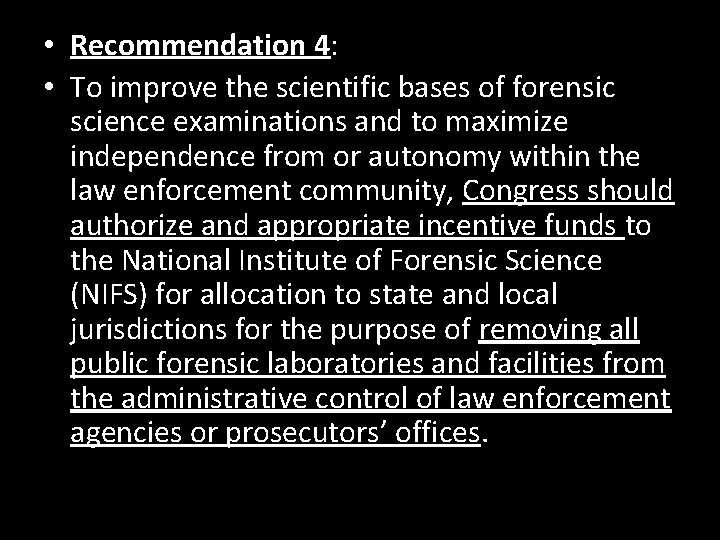 • Recommendation 4:

• To improve the scientific bases of forensic science examinations and to maximize independence from or autonomy within the law enforcement community, Congress should authorize and appropriate incentive funds to the National Institute of Forensic Science (NIFS) for allocation to state and local jurisdictions for the purpose of removing all public forensic laboratories and facilities from the administrative control of law enforcement agencies or prosecutors' offices.